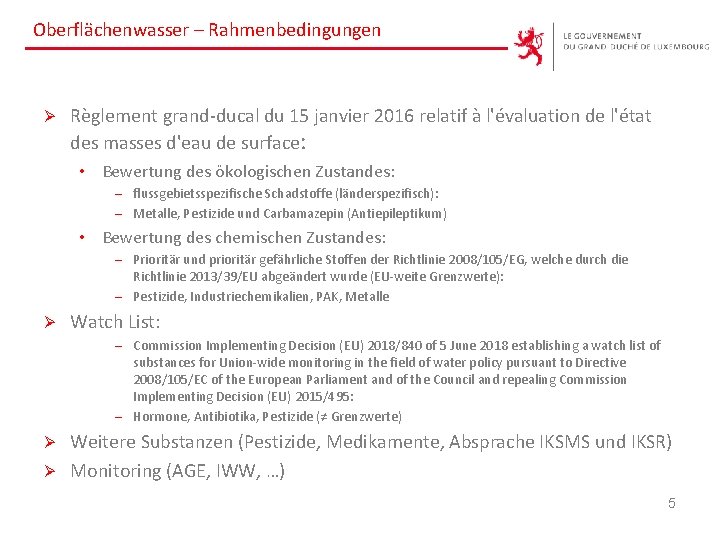 Oberflächenwasser – Rahmenbedingungen

LE GOUVERNEMENT
DU GRAND-DUCHÉ DE LUXEMBOURG

➢ Règlement grand-ducal du 15 janvier 2016 relatif à l'évaluation de l'état des masses d'eau de surface:

• Bewertung des ökologischen Zustandes:
– flussgebietsspezifische Schadstoffe (länderspezifisch):
– Metalle, Pestizide und Carbamazepin (Antiepileptikum)

• Bewertung des chemischen Zustandes:
– Prioritär und prioritär gefährliche Stoffen der Richtlinie 2008/105/EG, welche durch die Richtlinie 2013/39/EU abgeändert wurde (EU-weite Grenzwerte):
– Pestizide, Industriechemikalien, PAK, Metalle

➢ Watch List:
– Commission Implementing Decision (EU) 2018/840 of 5 June 2018 establishing a watch list of substances for Union-wide monitoring in the field of water policy pursuant to Directive 2008/105/EC of the European Parliament and of the Council and repealing Commission Implementing Decision (EU) 2015/495:
– Hormone, Antibiotika, Pestizide (≠ Grenzwerte)

➢ Weitere Substanzen (Pestizide, Medikamente, Absprache IKSMS und IKSR)

➢ Monitoring (AGE, IWW, …)

5